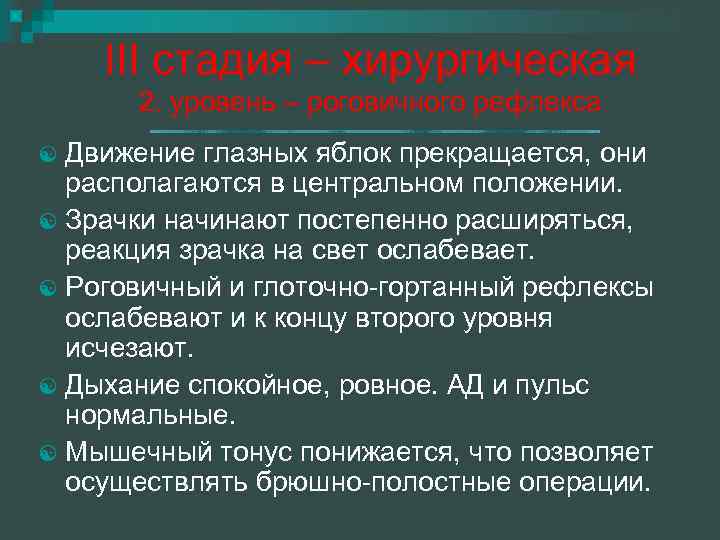 III стадия – хирургическая
2. уровень – роговичного рефлекса

Движение глазных яблок прекращается, они располагаются в центральном положении.

Зрачки начинают постепенно расширяться, реакция зрачка на свет ослабевает.

Роговичный и глоточно-гортанный рефлексы ослабевают и к концу второго уровня исчезают.

Дыхание спокойное, ровное. АД и пульс нормальные.

Мышечный тонус понижается, что позволяет осуществлять брюшно-полостные операции.